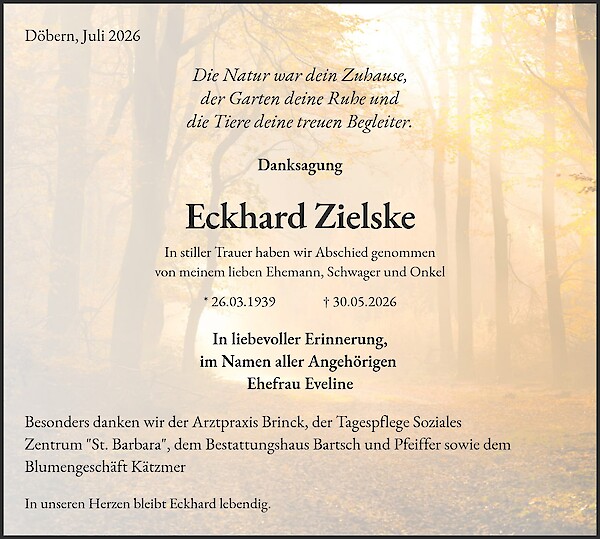 Döbern, Juli 2026

Die Natur war dein Zuhause,
der Garten deine Ruhe und
die Tiere deine treuen Begleiter.

Danksagung

Eckhard Zielske

In stiller Trauer haben wir Abschied genommen
von meinem lieben Ehemann, Schwager und Onkel

* 26.03.1939 † 30.05.2026

In liebevoller Erinnerung,
im Namen aller Angehörigen
Ehefrau Eveline

Besonders danken wir der Arztpraxis Brinck, der Tagespflege Soziales Zentrum "St. Barbara", dem Bestattungshaus Bartsch und Pfeiffer sowie dem Blumengeschäft Kätzmer

In unseren Herzen bleibt Eckhard lebendig.